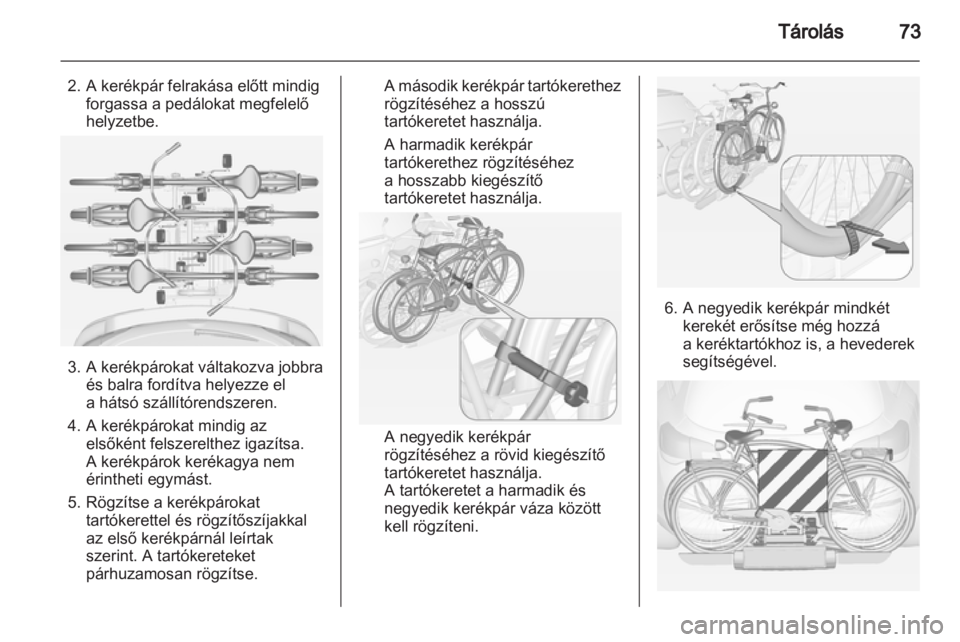 Tárolás 73

2. A kerékpár felrakása előtt mindig forgassa a pedálokat megfelelő helyzetbe.

3. A kerékpárokat váltakozva jobbra és balra fordítva helyezze el a hátsó szállítórendszeren.

4. A kerékpárokat mindig az elsőként felszerelthez igazítsa. A kerékpárok kerékagya nem érintheti egymást.

5. Rögzítse a kerékpárokat tartókerettel és rögzítőszíjakkal az első kerékpárnál leírtak szerint. A tartókereteket párhuzamosan rögzítse.

A második kerékpár tartókerethez rögzítéséhez a hosszú tartókeretet használja.

A harmadik kerékpár tartókerethez rögzítéséhez a hosszabb kiegészítő tartókeretet használja.

A negyedik kerékpár rögzítéséhez a rövid kiegészítő tartókeretet használja. A tartókeretet a harmadik és negyedik kerékpár váza között kell rögzíteni.

6. A negyedik kerékpár mindkét kerekét erősítse még hozzá a keréktartókhoz is, a hevederek segítségével.

carmanualsonline.info